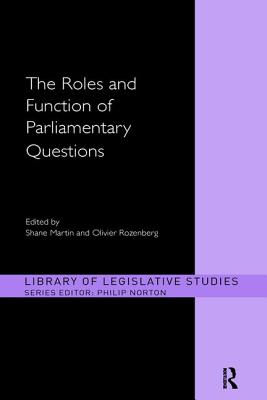 The Roles and Function of Parliamentary Questions

Edited by
Shane Martin and Olivier Rozenberg

LIBRARY OF LEGISLATIVE STUDIES
SERIES EDITOR: PHILIP NORTON

R